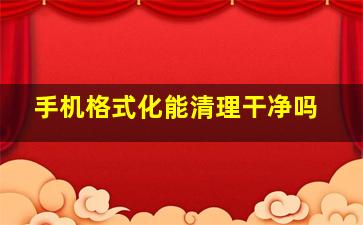 手机格式化能清理干净吗